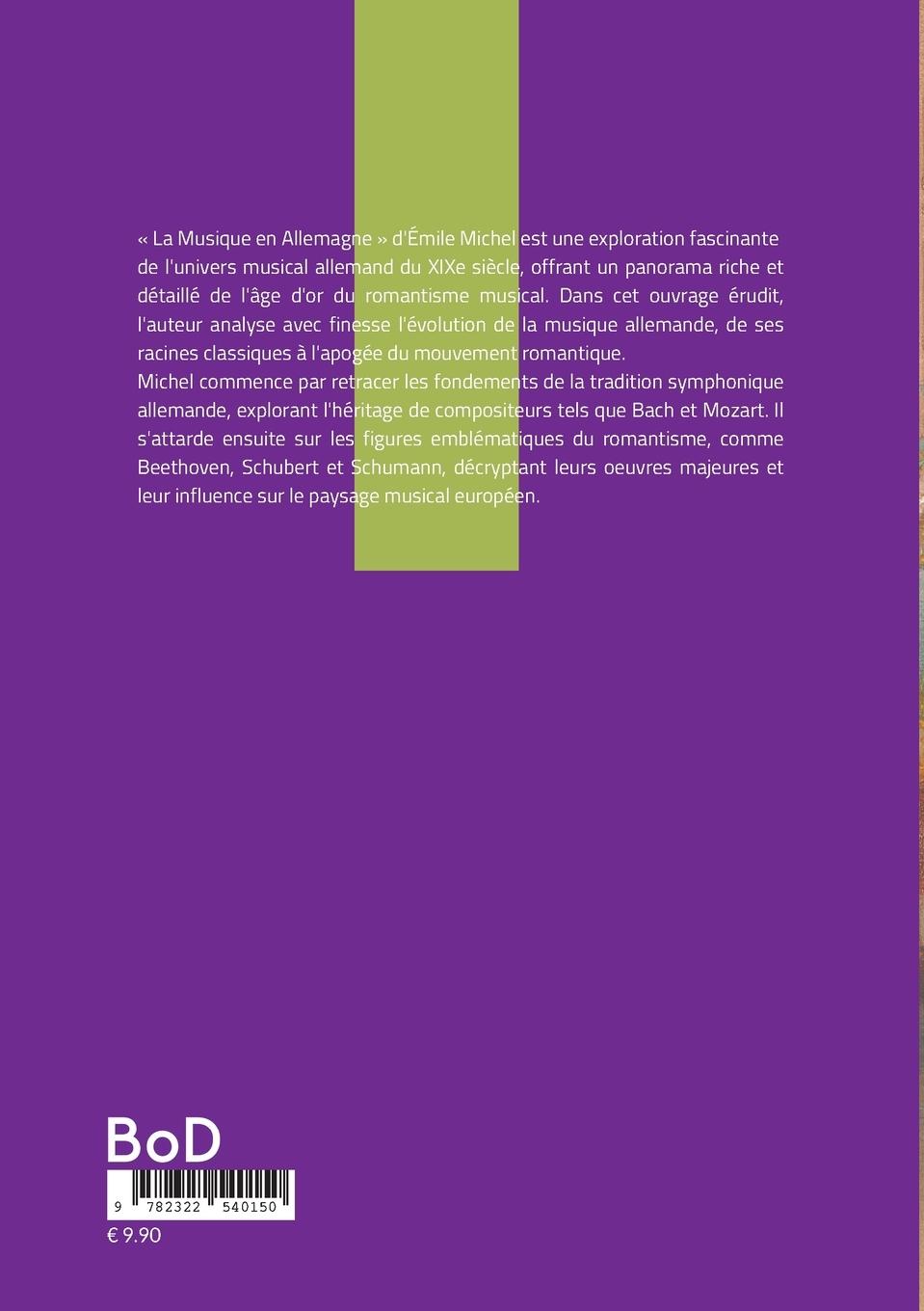 « La Musique en Allemagne » d'Émile Michel est une exploration fascinante de l'univers musical allemand du XIXe siècle, offrant un panorama riche et détaillé de l'âge d'or du romantisme musical. Dans cet ouvrage érudit, l'auteur analyse avec finesse l'évolution de la musique allemande, de ses racines classiques à l'apogée du mouvement romantique.
Michel commence par retracer les fondements de la tradition symphonique allemande, explorant l'héritage de compositeurs tels que Bach et Mozart. Il s'attarde ensuite sur les figures emblématiques du romantisme, comme Beethoven, Schubert et Schumann, décryptant leurs oeuvres majeures et leur influence sur le paysage musical européen.

BoD

9 782322 540150

€ 9.90